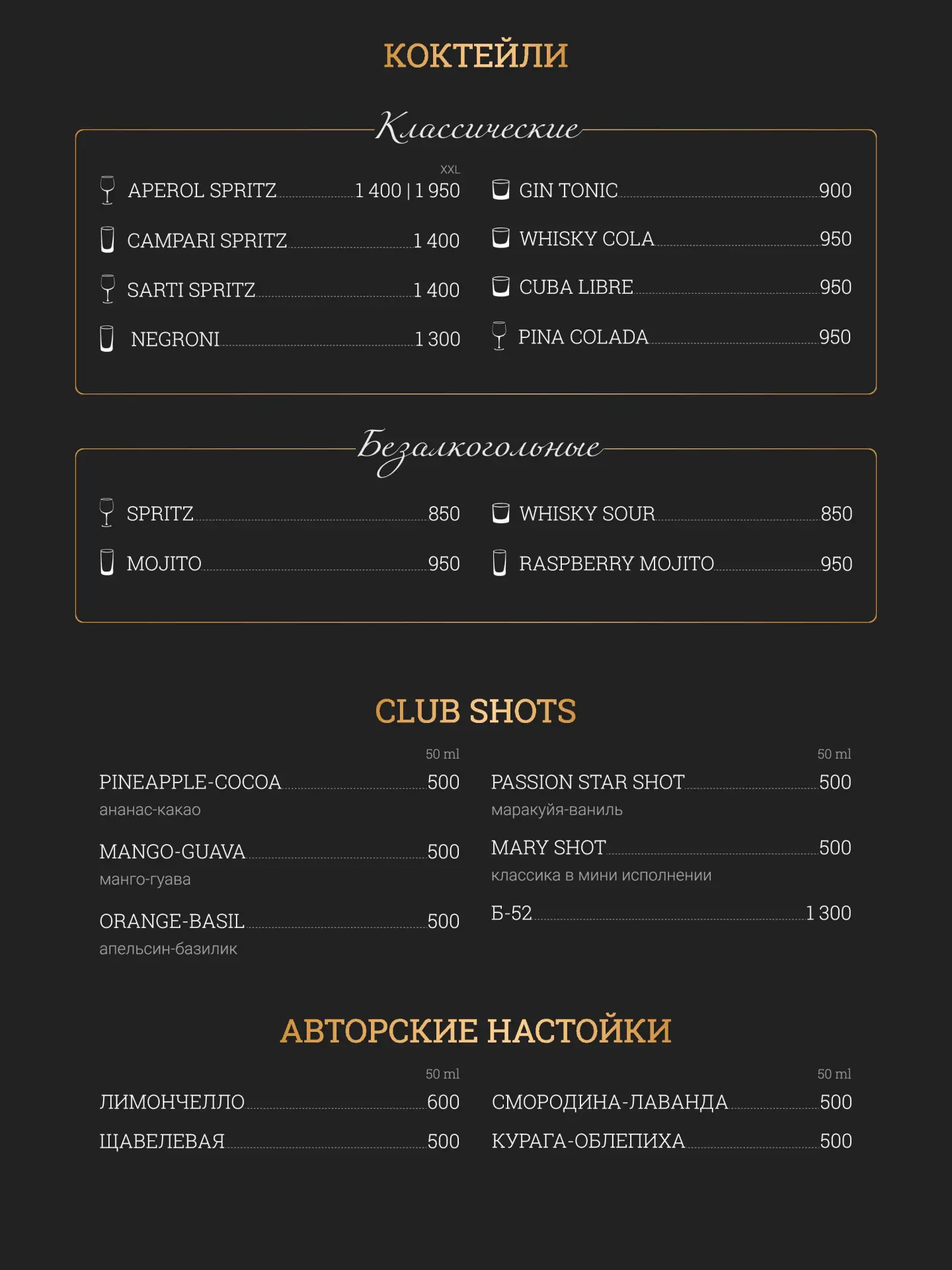 КОКТЕЙЛИ

Классические

XXL
APEROL SPRITZ 1 400 | 1 950
CAMPARI SPRITZ 1 400
SARTI SPRITZ 1 400
NEGRONI 1 300

GIN TONIC 900
WHISKY COLA 950
CUBA LIBRE 950
PINA COLADA 950

Безалкогольные

SPRITZ 850
MOJITO 950

WHISKY SOUR 850
RASPBERRY MOJITO 950

CLUB SHOTS

50 ml
PINEAPPLE-COCOA 500
ананас-какао
MANGO-GUAVA 500
манго-гуава
ORANGE-BASIL 500
апельсин-базилик

50 ml
PASSION STAR SHOT 500
маракуйя-ваниль
MARY SHOT 500
классика в мини исполнении
Б-52 1 300

АВТОРСКИЕ НАСТОЙКИ

50 ml
ЛИМОНЧЕЛЛО 600
ЩАВЕЛЕВАЯ 500

50 ml
СМОРОДИНА-ЛАВАНДА 500
КУРАГА-ОБЛЕПИХА 500